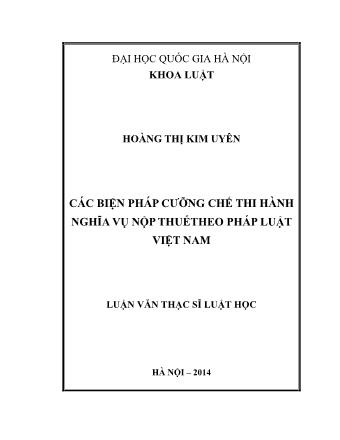 ĐẠI HỌC QUỐC GIA HÀ NỘI
KHOA LUẬT

HOÀNG THỊ KIM UYÊN

CÁC BIỆN PHÁP CƯỠNG CHẾ THI HÀNH NGHĨA VỤ NỘP THUẾTHEO PHÁP LUẬT VIỆT NAM

LUẬN VĂN THẠC SĨ LUẬT HỌC

HÀ NỘI – 2014